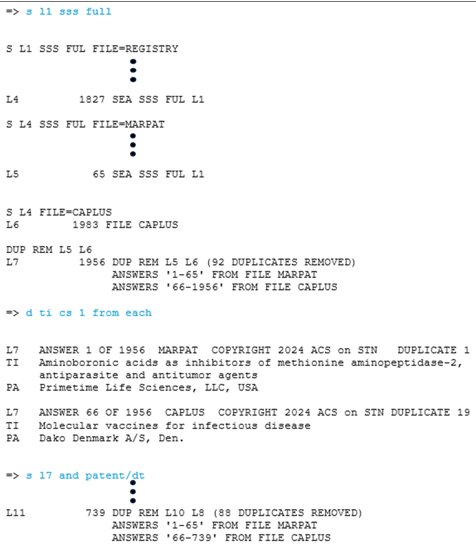 => s l1 sss full

S L1 SSS FUL FILE=REGISTRY

L4 1827 SEA SSS FUL L1

S L4 SSS FUL FILE=MARPAT

L5 65 SEA SSS FUL L1

S L4 FILE=CAPLUS
L6 1983 FILE CAPLUS

DUP REM L5 L6
L7 1956 DUP REM L5 L6 (92 DUPLICATES REMOVED)
ANSWERS '1-65' FROM FILE MARPAT
ANSWERS '66-1956' FROM FILE CAPLUS

=> d ti cs 1 from each

L7 ANSWER 1 OF 1956 MARPAT COPYRIGHT 2024 ACS on STN DUPLICATE 1
TI Aminoboronic acids as inhibitors of methionine aminopeptidase-2, antiparasite and antitumor agents
PA Primetime Life Sciences, LLC, USA

L7 ANSWER 66 OF 1956 CAPLUS COPYRIGHT 2024 ACS on STN DUPLICATE 19
TI Molecular vaccines for infectious disease
PA Dako Denmark A/S, Den.

=> s l7 and patent/dt

L11 739 DUP REM L10 L8 (88 DUPLICATES REMOVED)
ANSWERS '1-65' FROM FILE MARPAT
ANSWERS '66-739' FROM FILE CAPLUS